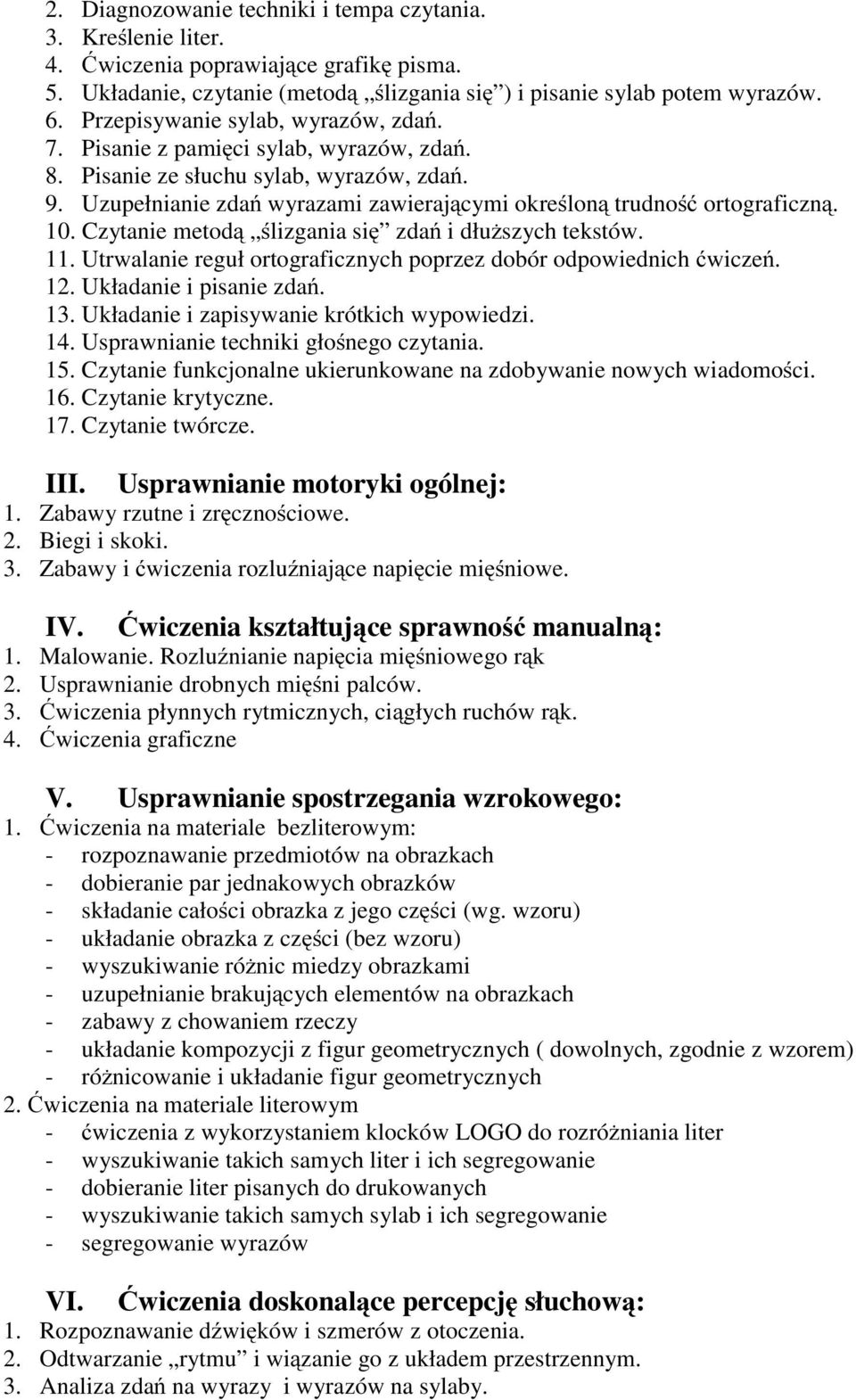 2. Diagnozowanie techniki i tempa czytania.
3. Kreślenie liter.
4. Ćwiczenia poprawiające grafikę pisma.
5. Układanie, czytanie (metodą „ślizgania się”) i pisanie sylab potem wyrazów.
6. Przepisywanie sylab, wyrazów, zdań.
7. Pisanie z pamięci sylab, wyrazów, zdań.
8. Pisanie ze słuchu sylab, wyrazów, zdań.
9. Uzupełnianie zdań wyrazami zawierającymi określoną trudność ortograficzną.
10. Czytanie metodą „ślizgania się” zdań i dłuższych tekstów.
11. Utrwalanie reguł ortograficznych poprzez dobór odpowiednich ćwiczeń.
12. Układanie i pisanie zdań.
13. Układanie i zapisywanie krótkich wypowiedzi.
14. Usprawnianie techniki głośnego czytania.
15. Czytanie funkcjonalne ukierunkowane na zdobywanie nowych wiadomości.
16. Czytanie krytyczne.
17. Czytanie twórcze.

III. Usprawnianie motoryki ogólnej:
1. Zabawy rzutne i zręcznościowe.
2. Biegi i skoki.
3. Zabawy i ćwiczenia rozluźniające napięcie mięśniowe.

IV. Ćwiczenia kształtujące sprawność manualną:
1. Malowanie. Rozluźnianie napięcia mięśniowego rąk
2. Usprawnianie drobnych mięśni palców.
3. Ćwiczenia płynnych rytmicznych, ciągłych ruchów rąk.
4. Ćwiczenia graficzne

V. Usprawnianie spostrzegania wzrokowego:
1. Ćwiczenia na materiale bezliterowym:
- rozpoznawanie przedmiotów na obrazkach
- dobieranie par jednakowych obrazków
- składanie całości obrazka z jego części (wg. wzoru)
- układanie obrazka z części (bez wzoru)
- wyszukiwanie różnic miedzy obrazkami
- uzupełnianie brakujących elementów na obrazkach
- zabawy z chowaniem rzeczy
- układanie kompozycji z figur geometrycznych ( dowolnych, zgodnie z wzorem)
- różnicowanie i układanie figur geometrycznych
2. Ćwiczenia na materiale literowym
- ćwiczenia z wykorzystaniem klocków LOGO do rozróżniania liter
- wyszukiwanie takich samych liter i ich segregowanie
- dobieranie liter pisanych do drukowanych
- wyszukiwanie takich samych sylab i ich segregowanie
- segregowanie wyrazów

VI. Ćwiczenia doskonalące percepcję słuchową:
1. Rozpoznawanie dźwięków i szmerów z otoczenia.
2. Odtwarzanie „rytmu” i wiązanie go z układem przestrzennym.
3. Analiza zdań na wyrazy i wyrazów na sylaby.